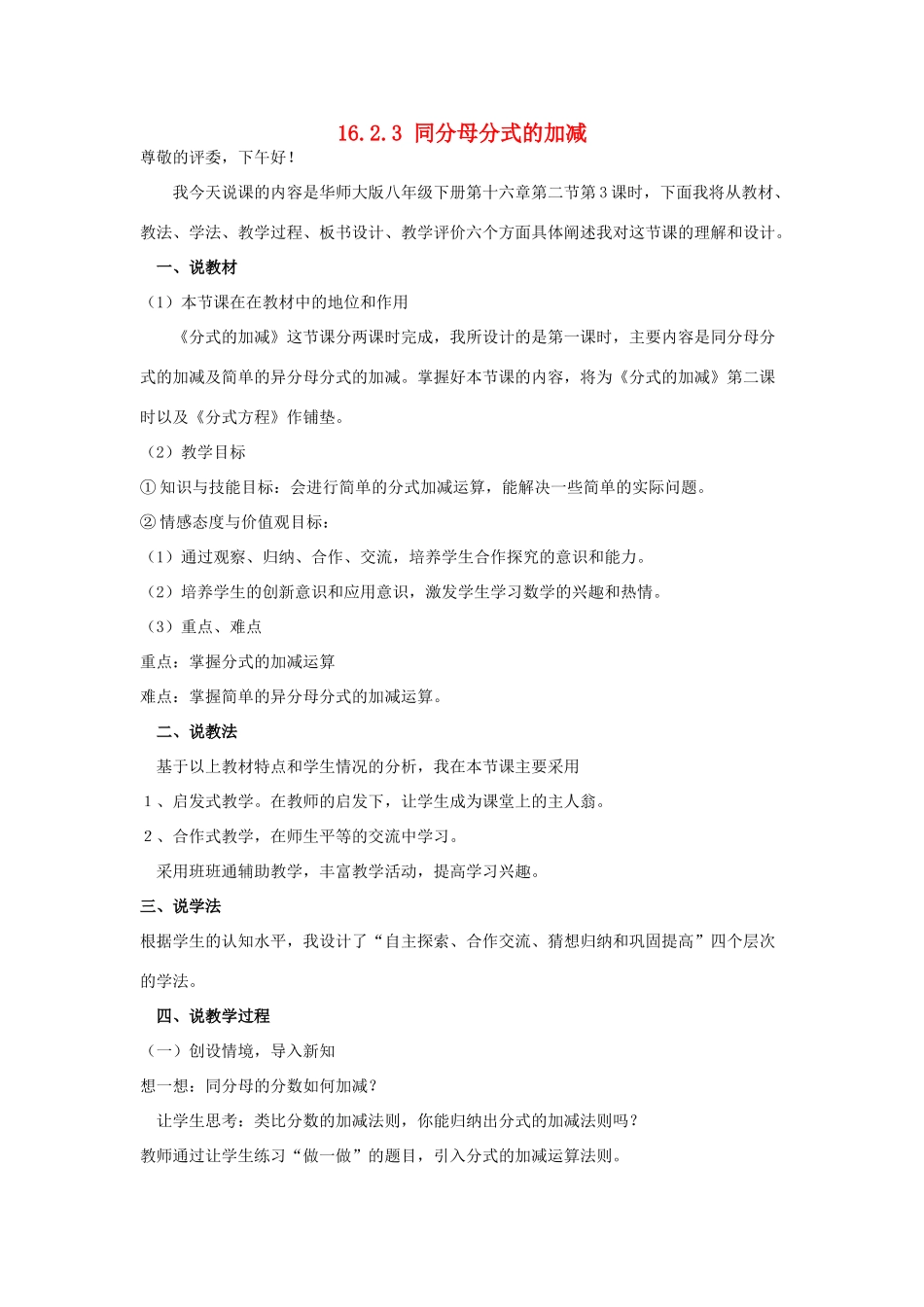 16.2.3 同分母分式的加减

尊敬的评委，下午好！

我今天说课的内容是华师大版八年级下册第十六章第二节第3课时，下面我将从教材、教法、学法、教学过程、板书设计、教学评价六个方面具体阐述我对这节课的理解和设计。

一、说教材

（1）本节课在在教材中的地位和作用

《分式的加减》这节课分两课时完成，我所设计的是第一课时，主要内容是同分母分式的加减及简单的异分母分式的加减。掌握好本节课的内容，将为《分式的加减》第二课时以及《分式方程》作铺垫。

（2）教学目标

① 知识与技能目标：会进行简单的分式加减运算，能解决一些简单的实际问题。

② 情感态度与价值观目标：

（1）通过观察、归纳、合作、交流，培养学生合作探究的意识和能力。

（2）培养学生的创新意识和应用意识，激发学生学习数学的兴趣和热情。

（3）重点、难点

重点：掌握分式的加减运算

难点：掌握简单的异分母分式的加减运算。

二、说教法

基于以上教材特点和学生情况的分析，我在本节课主要采用

1 、启发式教学。在教师的启发下，让学生成为课堂上的主人翁。

2 、合作式教学，在师生平等的交流中学习。

采用班班通辅助教学，丰富教学活动，提高学习兴趣。

三、说学法

根据学生的认知水平，我设计了“自主探索、合作交流、猜想归纳和巩固提高”四个层次的学法。

四、说教学过程

（一）创设情境，导入新知

想一想：同分母的分数如何加减？

让学生思考：类比分数的加减法则，你能归纳出分式的加减法则吗？

教师通过让学生练习“做一做”的题目，引入分式的加减运算法则。